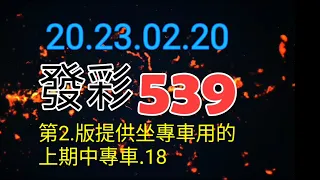 20.23.02.20

發彩 539

第2.版提供坐專車用的
上期中專車.18